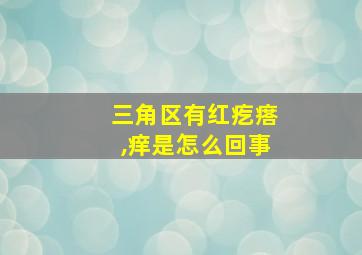 三角区有红疙瘩,痒是怎么回事